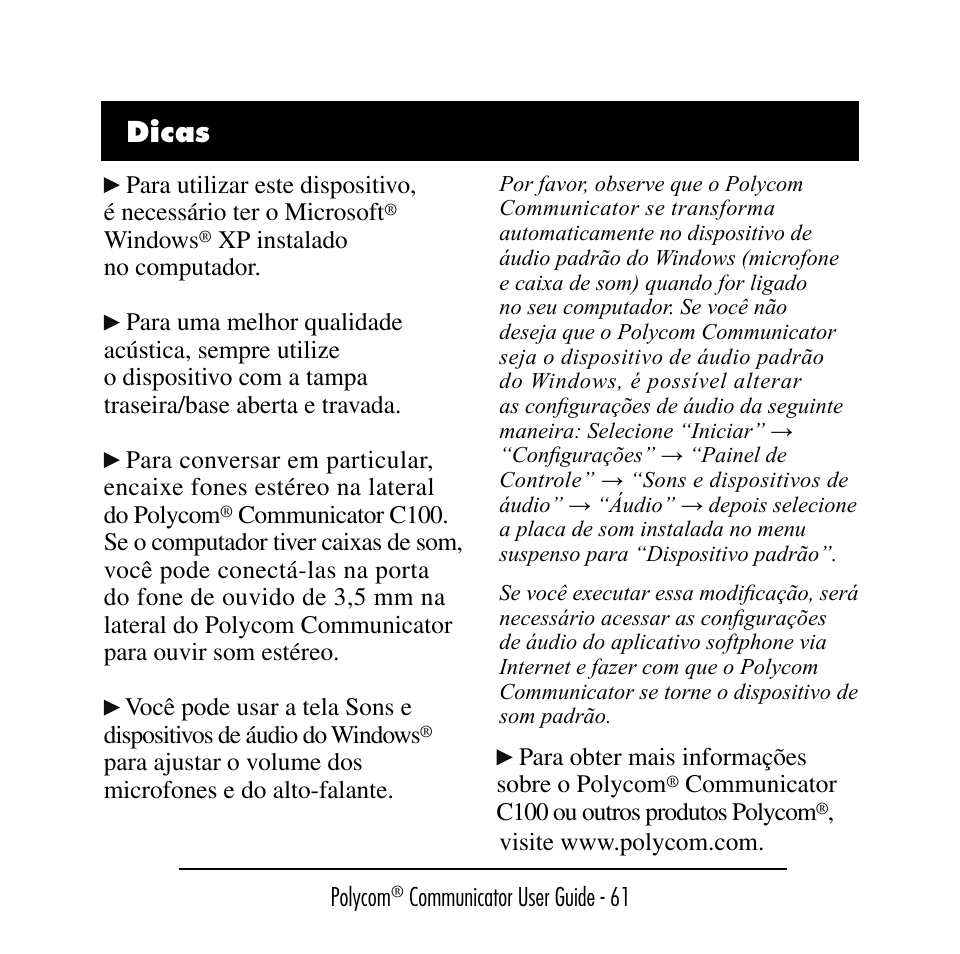 Dicas

► Para utilizar este dispositivo, é necessário ter o Microsoft® Windows® XP instalado no computador.

► Para uma melhor qualidade acústica, sempre utilize o dispositivo com a tampa traseira/base aberta e travada.

► Para conversar em particular, encaixe fones estéreo na lateral do Polycom® Communicator C100. Se o computador tiver caixas de som, você pode conectá-las na porta do fone de ouvido de 3,5 mm na lateral do Polycom Communicator para ouvir som estéreo.

► Você pode usar a tela Sons e dispositivos de áudio do Windows® para ajustar o volume dos microfones e do alto-falante.

Por favor, observe que o Polycom Communicator se transforma automaticamente no dispositivo de áudio padrão do Windows (microfone e caixa de som) quando for ligado no seu computador. Se você não deseja que o Polycom Communicator seja o dispositivo de áudio padrão do Windows, é possível alterar as configurações de áudio da seguinte maneira: Selecione “Iniciar” → “Configurações” → “Painel de Controle” → “Sons e dispositivos de áudio” → “Áudio” → depois selecione a placa de som instalada no menu suspenso para “Dispositivo padrão”.

Se você executar essa modificação, será necessário acessar as configurações de áudio do aplicativo softphone via Internet e fazer com que o Polycom Communicator se torne o dispositivo de som padrão.

► Para obter mais informações sobre o Polycom® Communicator C100 ou outros produtos Polycom®, visite www.polycom.com.

Polycom® Communicator User Guide - 61